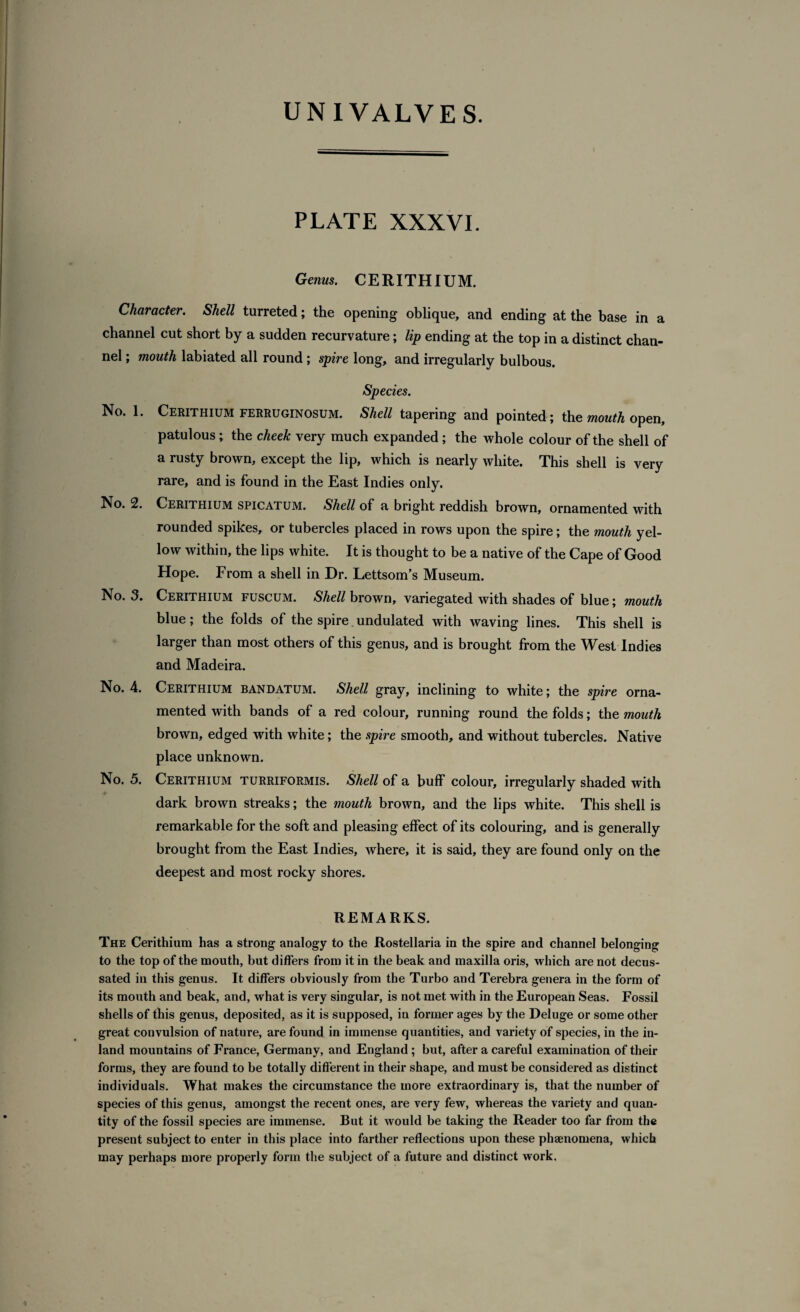 UNIVALVES.

PLATE XXXVI.

Genus. CERITHIUM.

Character. Shell turreted; the opening oblique, and ending at the base in a channel cut short by a sudden recurvature; lip ending at the top in a distinct channel; mouth labiated all round; spire long, and irregularly bulbous.

Species.

No. 1. Cerithium ferruginosum. Shell tapering and pointed; the mouth open, patulous; the cheek very much expanded; the whole colour of the shell of a rusty brown, except the lip, which is nearly white. This shell is very rare, and is found in the East Indies only.

No. 2. Cerithium spicatum. Shell of a bright reddish brown, ornamented with rounded spikes, or tubercles placed in rows upon the spire; the mouth yellow within, the lips white. It is thought to be a native of the Cape of Good Hope. From a shell in Dr. Lettsom's Museum.

No. 3. Cerithium fuscum. Shell brown, variegated with shades of blue; mouth blue; the folds of the spire undulated with waving lines. This shell is larger than most others of this genus, and is brought from the West Indies and Madeira.

No. 4. Cerithium bandatum. Shell gray, inclining to white; the spire ornamented with bands of a red colour, running round the folds; the mouth brown, edged with white; the spire smooth, and without tubercles. Native place unknown.

No. 5. Cerithium turriformis. Shell of a buff colour, irregularly shaded with dark brown streaks; the mouth brown, and the lips white. This shell is remarkable for the soft and pleasing effect of its colouring, and is generally brought from the East Indies, where, it is said, they are found only on the deepest and most rocky shores.

REMARKS.

The Cerithium has a strong analogy to the Rostellaria in the spire and channel belonging to the top of the mouth, but differs from it in the beak and maxilla oris, which are not decussated in this genus. It differs obviously from the Turbo and Terebra genera in the form of its mouth and beak, and, what is very singular, is not met with in the European Seas. Fossil shells of this genus, deposited, as it is supposed, in former ages by the Deluge or some other great convulsion of nature, are found in immense quantities, and variety of species, in the inland mountains of France, Germany, and England; but, after a careful examination of their forms, they are found to be totally different in their shape, and must be considered as distinct individuals. What makes the circumstance the more extraordinary is, that the number of species of this genus, amongst the recent ones, are very few, whereas the variety and quantity of the fossil species are immense. But it would be taking the Reader too far from the present subject to enter in this place into farther reflections upon these phænomena, which may perhaps more properly form the subject of a future and distinct work.